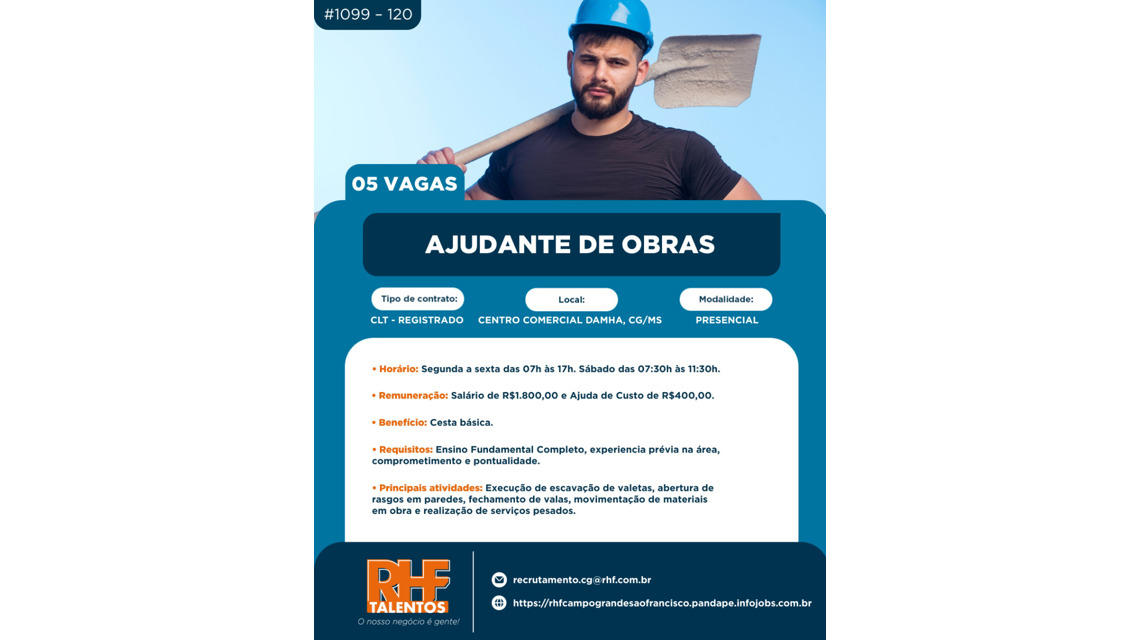 #1099 - 120

05 VAGAS

AJUDANTE DE OBRAS

Tipo de contrato:
CLT - REGISTRADO

Local:
CENTRO COMERCIAL DAMHA, CG/MS

Modalidade:
PRESENCIAL

• Horário: Segunda a sexta das 07h às 17h. Sábado das 07:30h às 11:30h.

• Remuneração: Salário de R$1.800,00 e Ajuda de Custo de R$400,00.

• Benefício: Cesta básica.

• Requisitos: Ensino Fundamental Completo, experiencia prévia na área, comprometimento e pontualidade.

• Principais atividades: Execução de escavação de valetas, abertura de rasgos em paredes, fechamento de valas, movimentação de materiais em obra e realização de serviços pesados.

RHF
TALENTOS
O nosso negócio é gente!

recrutamento.cg@rhf.com.br

https://rhfcampograndesaofrancisco.pandape.infojobs.com.br